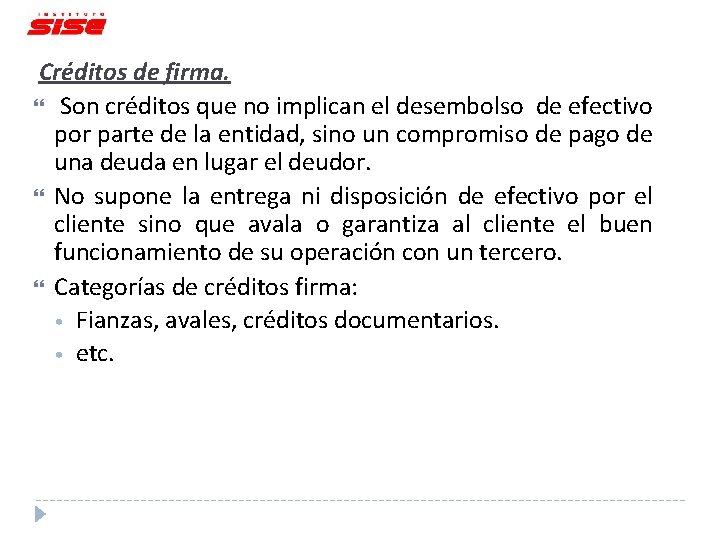 INSTITUTO
SISE

Créditos de firma.

Son créditos que no implican el desembolso de efectivo por parte de la entidad, sino un compromiso de pago de una deuda en lugar el deudor.

No supone la entrega ni disposición de efectivo por el cliente sino que avala o garantiza al cliente el buen funcionamiento de su operación con un tercero.

Categorías de créditos firma:

Fianzas, avales, créditos documentarios.

etc.